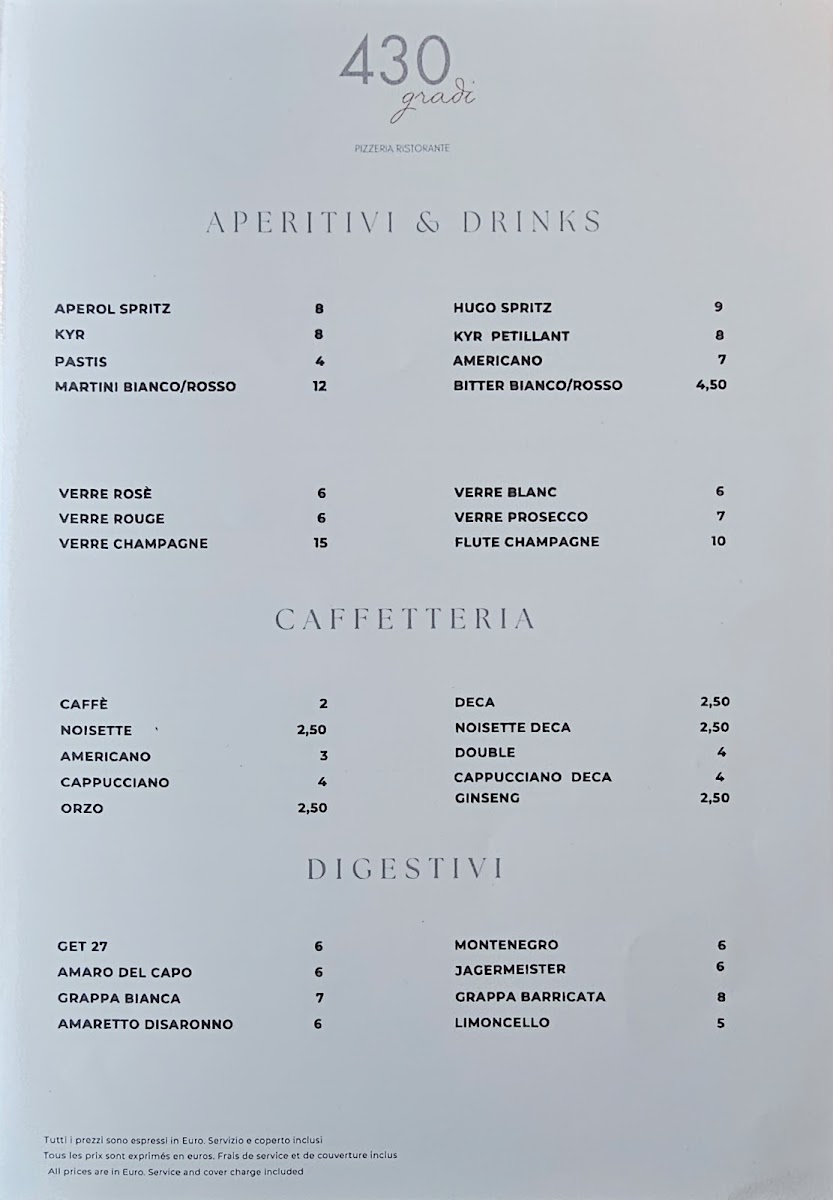 430
gradi

PIZZERIA RISTORANTE

APERITIVI & DRINKS

APEROL SPRITZ 8
KYR 8
PASTIS 4
MARTINI BIANCO/ROSSO 12

HUGO SPRITZ 9
KYR PETILLANT 8
AMERICANO 7
BITTER BIANCO/ROSSO 4,50

VERRE ROSÈ 6
VERRE ROUGE 6
VERRE CHAMPAGNE 15

VERRE BLANC 6
VERRE PROSECCO 7
FLUTE CHAMPAGNE 10

CAFFETTERIA

CAFFÈ 2
NOISETTE 2,50
AMERICANO 3
CAPPUCCIANO 4
ORZO 2,50

DECA 2,50
NOISETTE DECA 2,50
DOUBLE 4
CAPPUCCIANO DECA 4
GINSENG 2,50

DIGESTIVI

GET 27 6
AMARO DEL CAPO 6
GRAPPA BIANCA 7
AMARETTO DISARONNO 6

MONTENEGRO 6
JAGERMEISTER 6
GRAPPA BARRICATA 8
LIMONCELLO 5

Tutti i prezzi sono espressi in Euro. Servizio e coperto inclusi
Tous les prix sont exprimés en euros. Frais de service et de couverture inclus
All prices are in Euro. Service and cover charge included